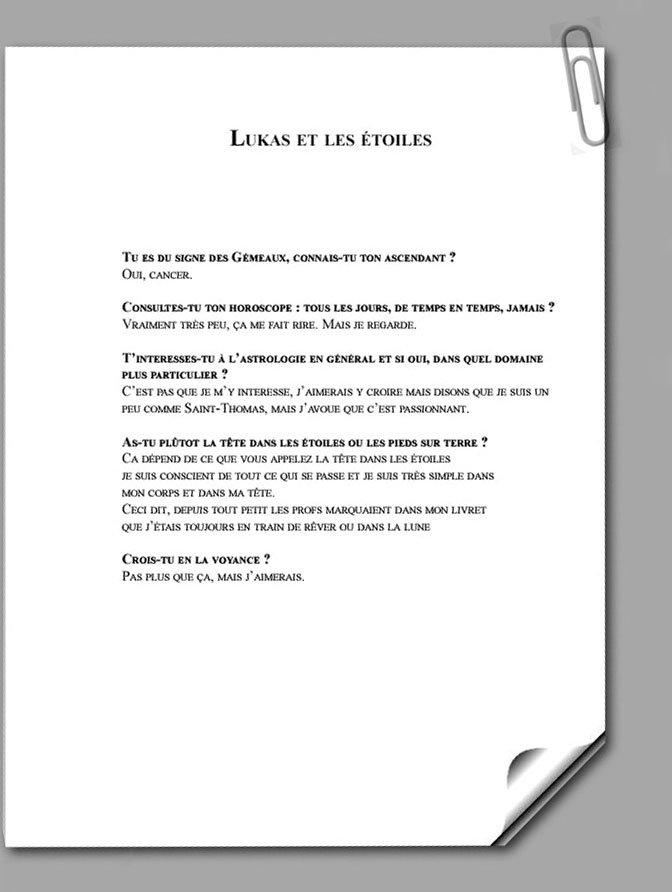 Lukas et les étoiles

Tu es du signe des Gémeaux, connais-tu ton ascendant ?
Oui, cancer.

Consultes-tu ton horoscope : tous les jours, de temps en temps, jamais ?
Vraiment très peu, ça me fait rire. Mais je regarde.

T'interesses-tu à l'astrologie en général et si oui, dans quel domaine plus particulier ?
C'est pas que je m'y interesse, j'aimerais y croire mais disons que je suis un peu comme Saint-Thomas, mais j'avoue que c'est passionnant.

As-tu plûtot la tête dans les étoiles ou les pieds sur terre ?
Ca dépend de ce que vous appelez la tête dans les étoiles
je suis conscient de tout ce qui se passe et je suis très simple dans mon corps et dans ma tête.
Ceci dit, depuis tout petit les profs marquaient dans mon livret que j'étais toujours en train de rêver ou dans la lune

Crois-tu en la voyance ?
Pas plus que ça, mais j'aimerais.